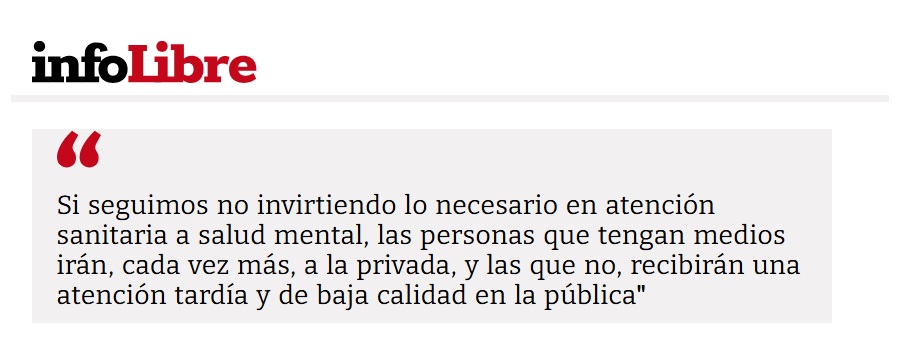 infoLibre

“

Si seguimos no invirtiendo lo necesario en atención sanitaria a salud mental, las personas que tengan medios irán, cada vez más, a la privada, y las que no, recibirán una atención tardía y de baja calidad en la pública"